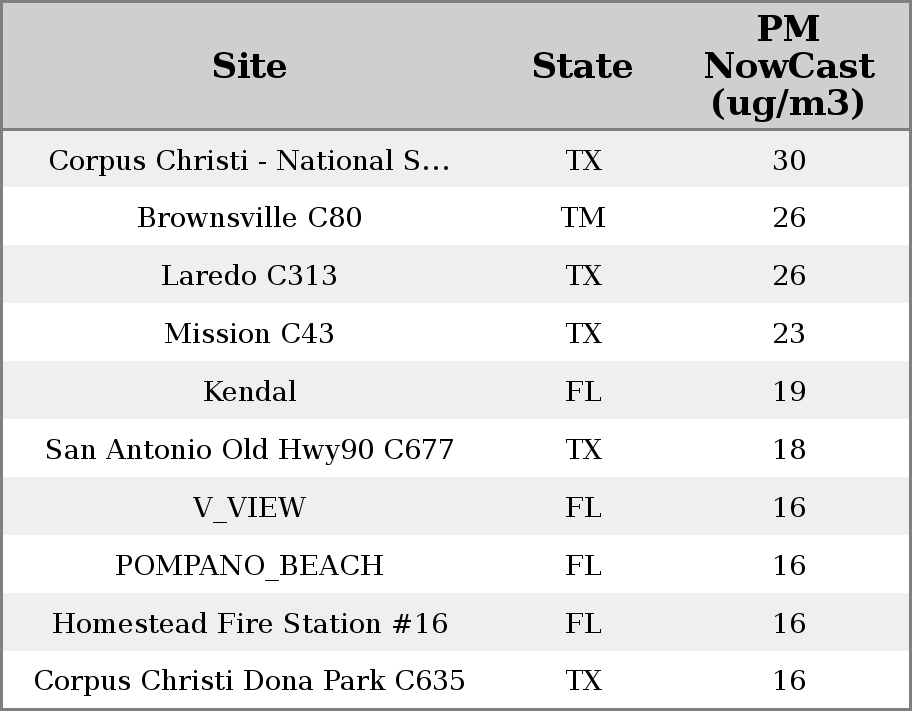 | Site | State | PM NowCast (ug/m3) |
|---|---|---|
| Corpus Christi - National S... | TX | 30 |
| Brownsville C80 | TM | 26 |
| Laredo C313 | TX | 26 |
| Mission C43 | TX | 23 |
| Kendal | FL | 19 |
| San Antonio Old Hwy90 C677 | TX | 18 |
| V_VIEW | FL | 16 |
| POMPANO_BEACH | FL | 16 |
| Homestead Fire Station #16 | FL | 16 |
| Corpus Christi Dona Park C635 | TX | 16 |